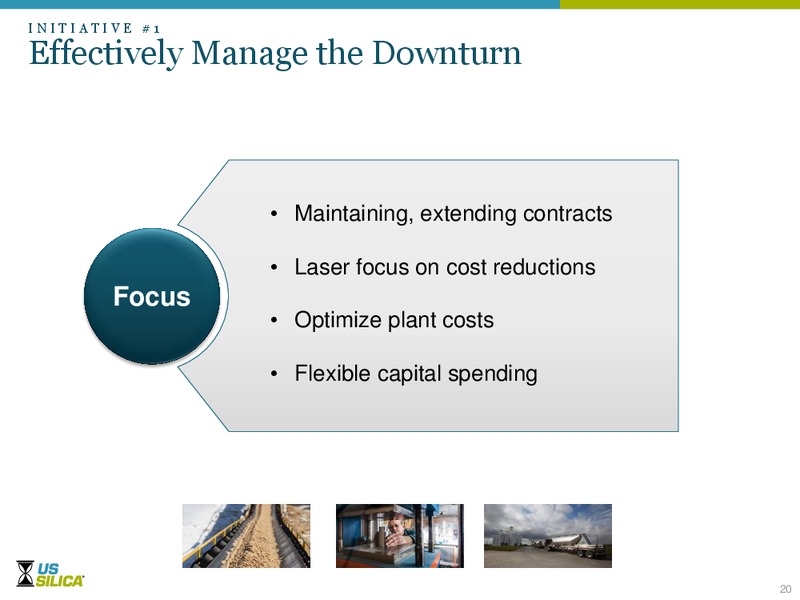 INITIATIVE #1
Effectively Manage the Downturn

Focus

• Maintaining, extending contracts
• Laser focus on cost reductions
• Optimize plant costs
• Flexible capital spending

US SILICA

20